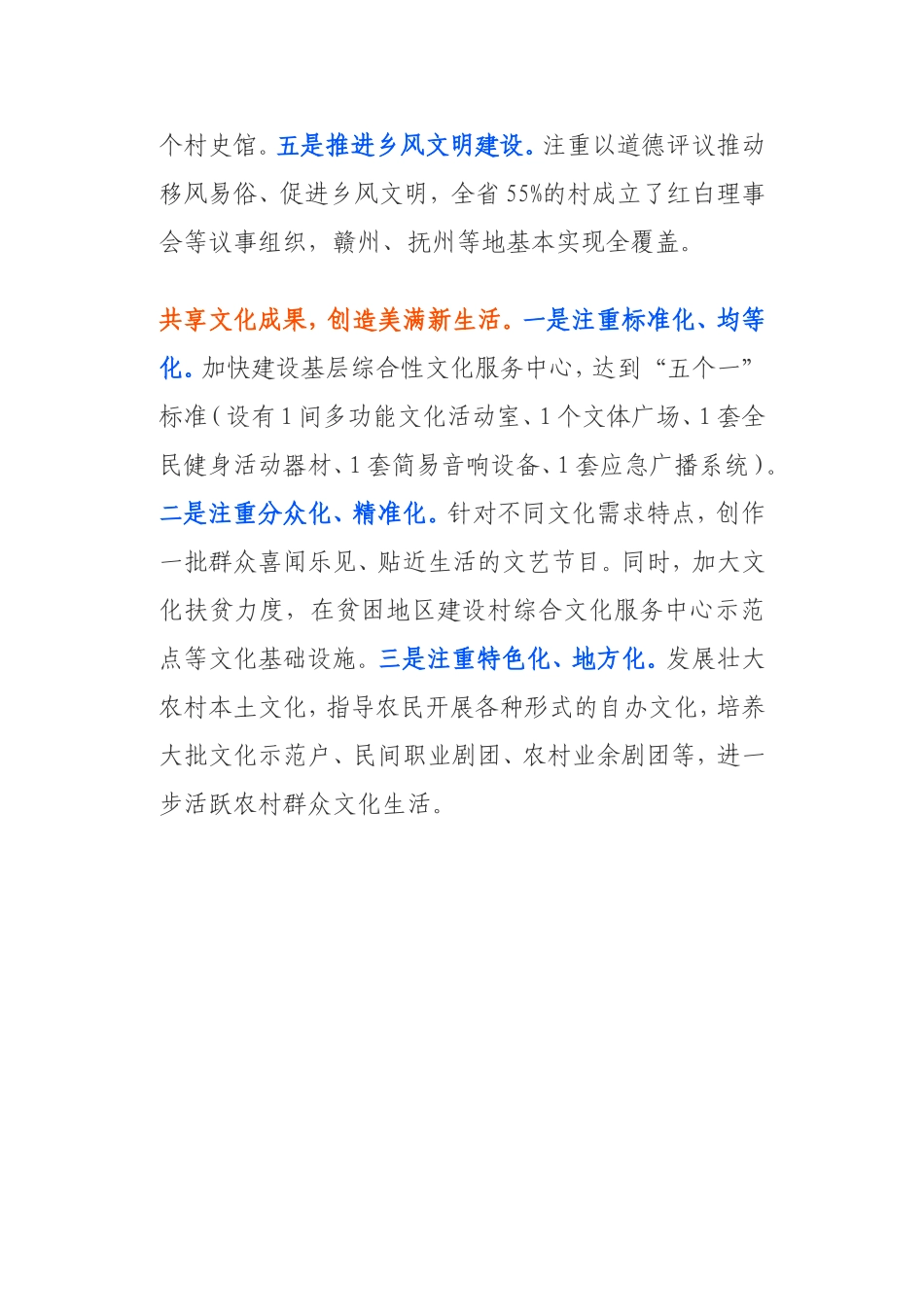 个村史馆。五是推进乡风文明建设。注重以道德评议推动移风易俗、促进乡风文明，全省55%的村成立了红白理事会等议事组织，赣州、抚州等地基本实现全覆盖。

共享文化成果，创造美满新生活。一是注重标准化、均等化。加快建设基层综合性文化服务中心，达到“五个一”标准（设有1间多功能文化活动室、1个文体广场、1套全民健身活动器材、1套简易音响设备、1套应急广播系统）。二是注重分众化、精准化。针对不同文化需求特点，创作一批群众喜闻乐见、贴近生活的文艺节目。同时，加大文化扶贫力度，在贫困地区建设村综合文化服务中心示范点等文化基础设施。三是注重特色化、地方化。发展壮大农村本土文化，指导农民开展各种形式的自办文化，培养大批文化示范户、民间职业剧团、农村业余剧团等，进一步活跃农村群众文化生活。